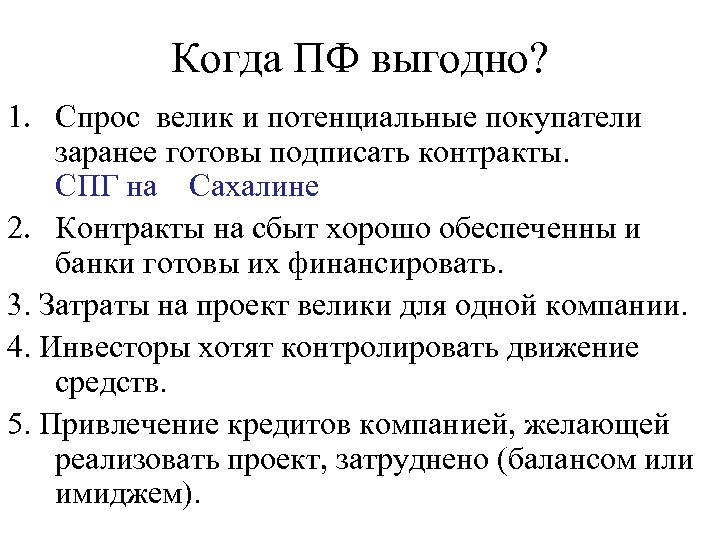 Когда ПФ выгодно?

1. Спрос велик и потенциальные покупатели заранее готовы подписать контракты. СПГ на Сахалине

2. Контракты на сбыт хорошо обеспеченны и банки готовы их финансировать.

3. Затраты на проект велики для одной компании.

4. Инвесторы хотят контролировать движение средств.

5. Привлечение кредитов компанией, желающей реализовать проект, затруднено (балансом или имиджем).